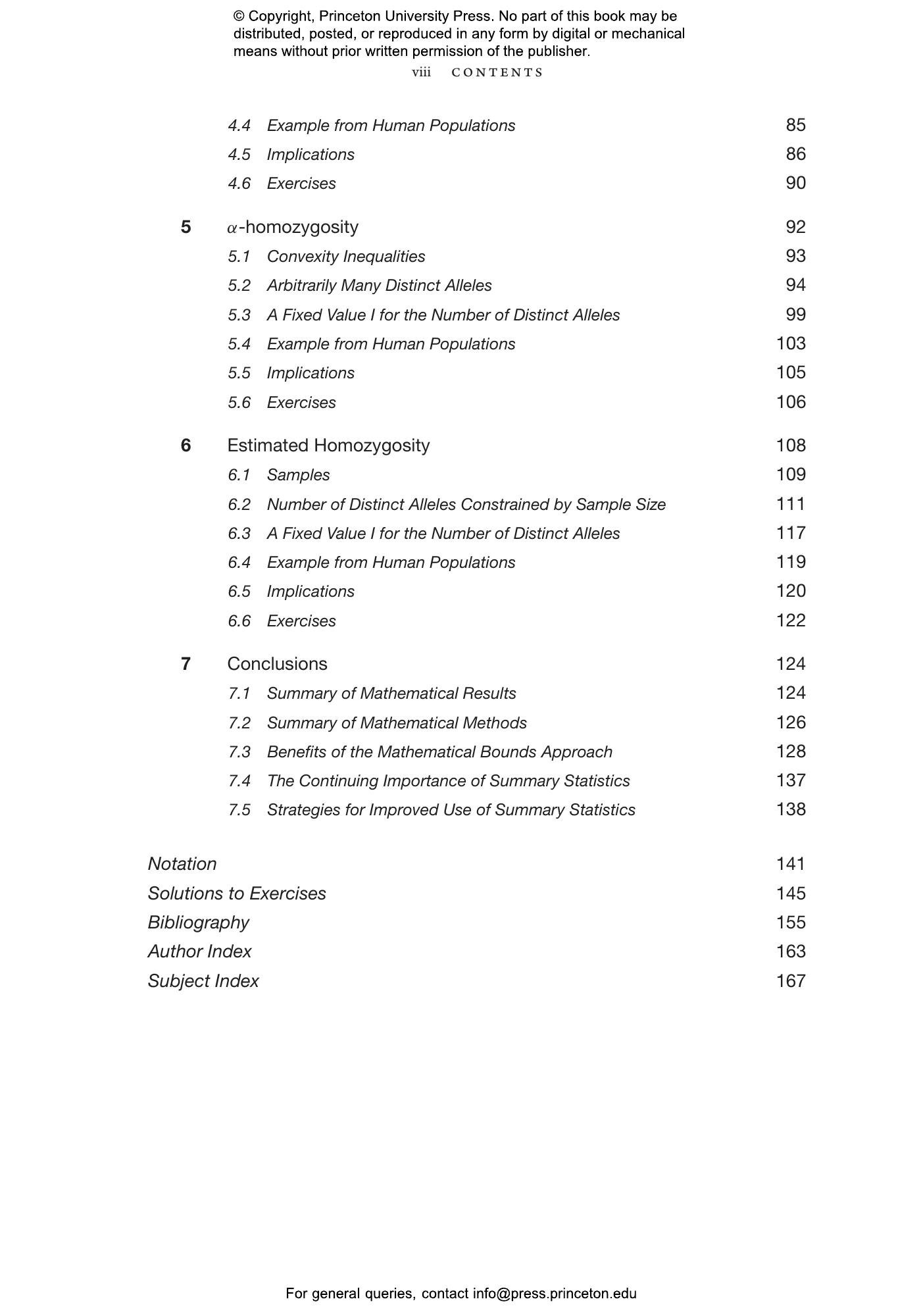 © Copyright, Princeton University Press. No part of this book may be distributed, posted, or reproduced in any form by digital or mechanical means without prior written permission of the publisher.

viii CONTENTS

4.4 Example from Human Populations 85
4.5 Implications 86
4.6 Exercises 90

5 $\alpha$-homozygosity 92
5.1 Convexity Inequalities 93
5.2 Arbitrarily Many Distinct Alleles 94
5.3 A Fixed Value I for the Number of Distinct Alleles 99
5.4 Example from Human Populations 103
5.5 Implications 105
5.6 Exercises 106

6 Estimated Homozygosity 108
6.1 Samples 109
6.2 Number of Distinct Alleles Constrained by Sample Size 111
6.3 A Fixed Value I for the Number of Distinct Alleles 117
6.4 Example from Human Populations 119
6.5 Implications 120
6.6 Exercises 122

7 Conclusions 124
7.1 Summary of Mathematical Results 124
7.2 Summary of Mathematical Methods 126
7.3 Benefits of the Mathematical Bounds Approach 128
7.4 The Continuing Importance of Summary Statistics 137
7.5 Strategies for Improved Use of Summary Statistics 138

Notation 141
Solutions to Exercises 145
Bibliography 155
Author Index 163
Subject Index 167

For general queries, contact info@press.princeton.edu